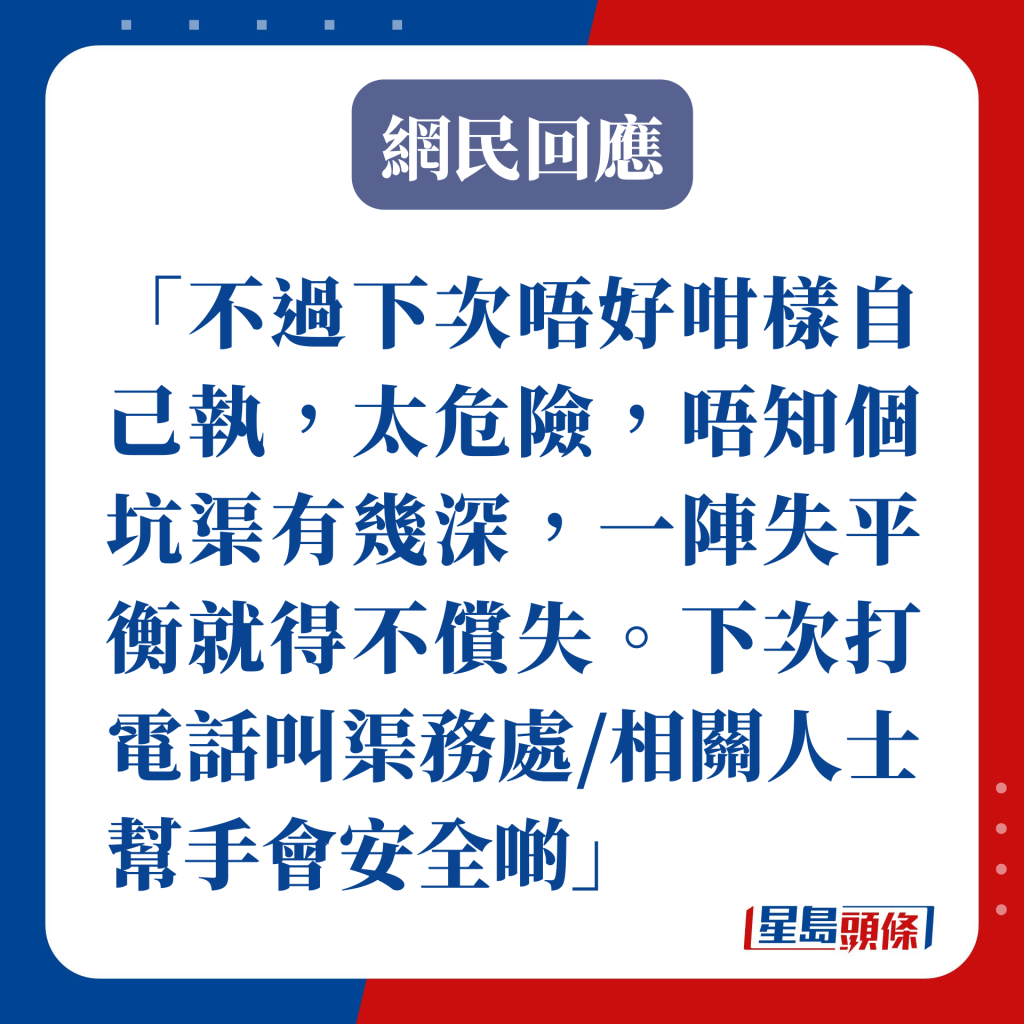 網民回應

「不過下次唔好咁樣自己執，太危險，唔知個坑渠有幾深，一陣失平衡就得不償失。下次打電話叫渠務處/相關人士幫手會安全啲」

星島頭條